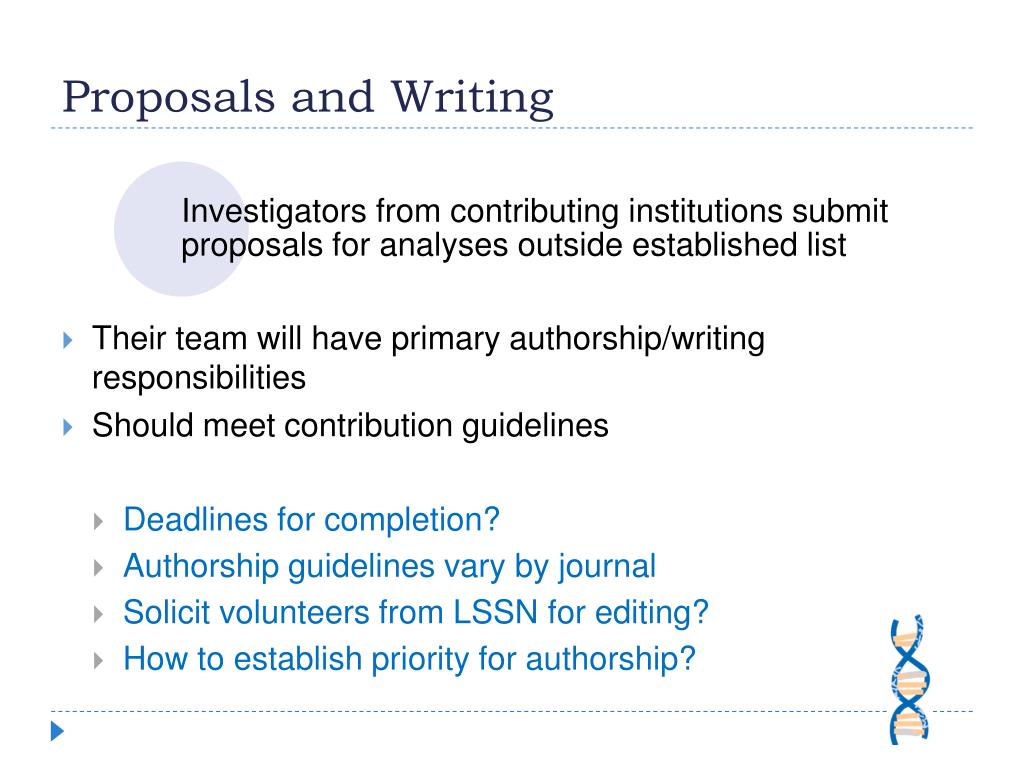 Proposals and Writing

Investigators from contributing institutions submit proposals for analyses outside established list

Their team will have primary authorship/writing responsibilities

Should meet contribution guidelines

Deadlines for completion?

Authorship guidelines vary by journal

Solicit volunteers from LSSN for editing?

How to establish priority for authorship?